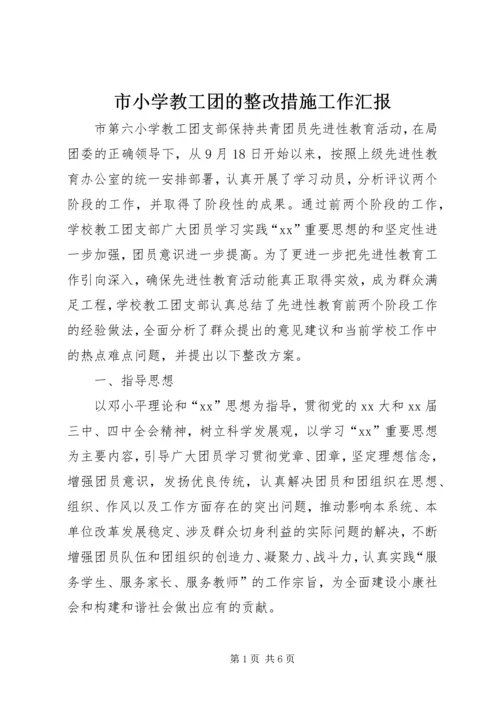 市小学教工团的整改措施工作汇报

市第六小学教工团支部保持共青团员先进性教育活动，在局团委的正确领导下，从9月18日开始以来，按照上级先进性教育办公室的统一安排部署，认真开展了学习动员，分析评议两个阶段的工作，并取得了阶段性的成果。通过前两个阶段的工作，学校教工团支部广大团员学习实践“xx”重要思想的和坚定性进一步加强，团员意识进一步提高。为了更进一步把先进性教育工作引向深入，确保先进性教育活动能真正取得实效，成为群众满足工程，学校教工团支部认真总结了先进性教育前两个阶段工作的经验做法，全面分析了群众提出的意见建议和当前学校工作中的热点难点问题，并提出以下整改方案。

一、指导思想

以邓小平理论和“xx”思想为指导，贯彻党的xx大和xx届三中、四中全会精神，树立科学发展观，以学习“xx”重要思想为主要内容，引导广大团员学习贯彻党章、团章，坚定理想信念，增强团员意识，发扬优良传统，认真解决团员和团组织在思想、组织、作风以及工作方面存在的突出问题，推动影响本系统、本单位改革发展稳定、涉及群众切身利益的实际问题的解决，不断增强团员队伍和团组织的创造力、凝聚力、战斗力，认真实践“服务学生、服务家长、服务教师”的工作宗旨，为全面建设小康社会和构建和谐社会做出应有的贡献。

第1页 共6页